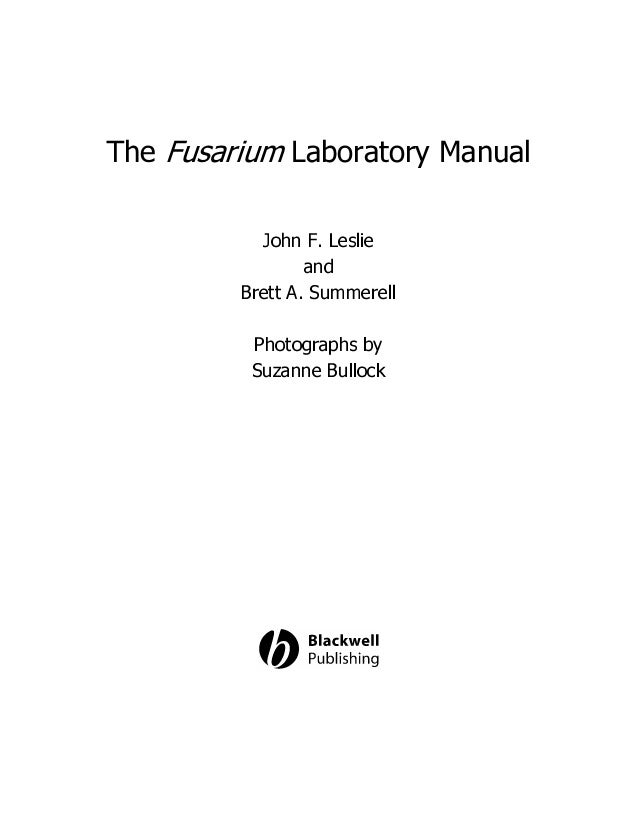 The Fusarium Laboratory Manual

John F. Leslie
and
Brett A. Summerell

Photographs by
Suzanne Bullock

Blackwell
Publishing